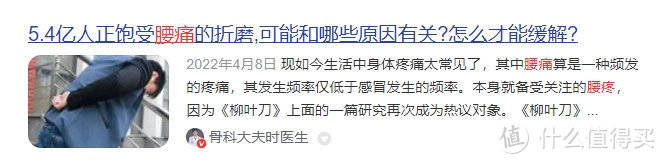 5.4亿人正饱受腰痛的折磨,可能和哪些原因有关?怎么才能缓解?

2022年4月8日 现如今生活中身体疼痛太常见了，其中腰痛算是一种频发的疼痛，其发生频率仅低于感冒发生的频率。本身就备受关注的腰疼，因为《柳叶刀》上面的一篇研究再次成为热议对象。《柳叶刀》...

骨科大夫时医生

值 什么值得买